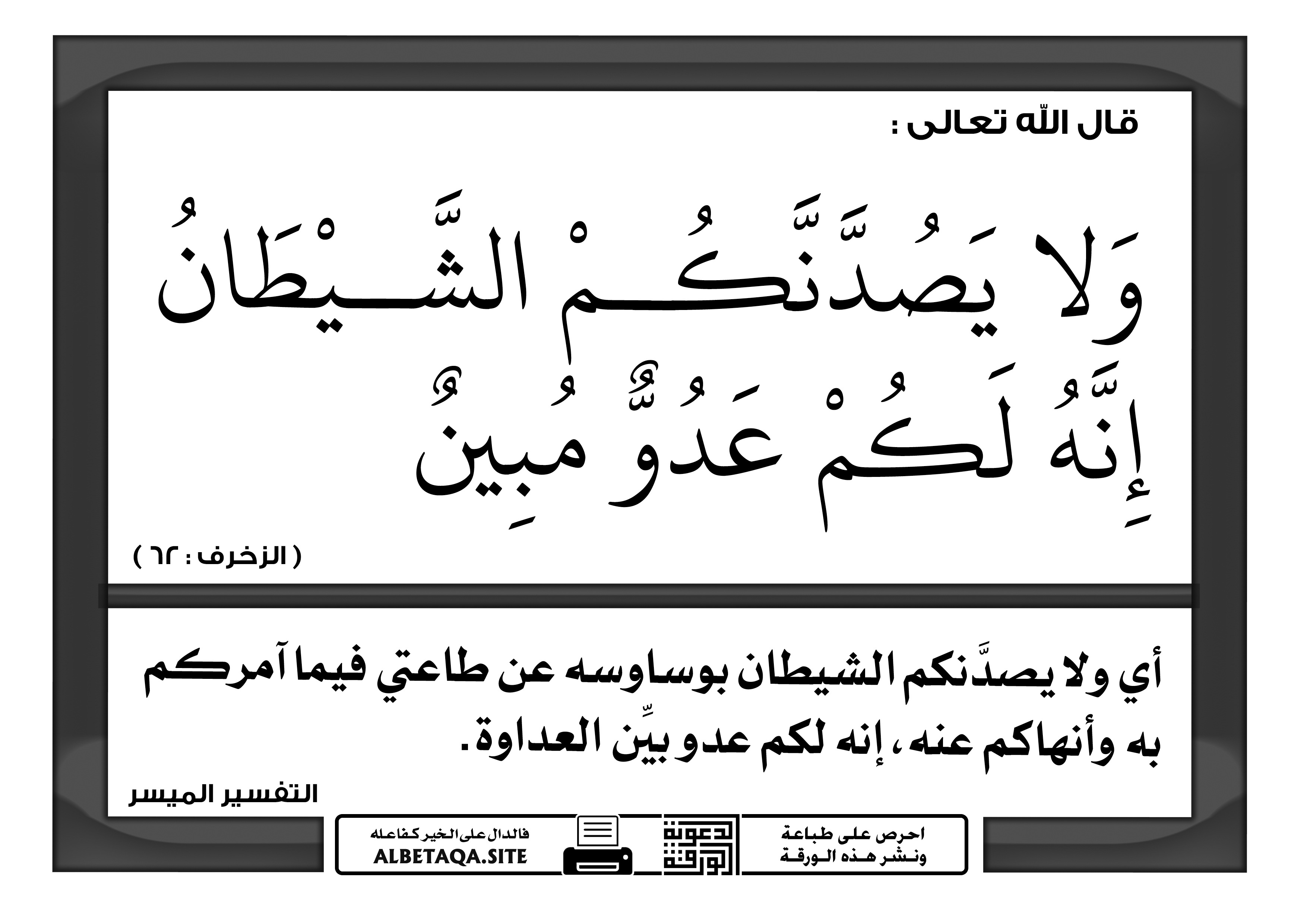 قال الله تعالى :

وَلَا يَصُدَّنَّكُمُ الشَّيْطَانُ إِنَّهُ لَكُمْ عَدُوٌّ مُبِينٌ

( الزخرف : ٦٢ )

أي ولا يصدَّنكم الشيطان بوساوسه عن طاعتي فيما آمركم به وأنهاكم عنه، إنه لكم عدو بيِّن العداوة.

التفسير الميسر

احرص على طباعة ونشر هذه الورقة

دعوة الورقة

فالدال على الخير كفاعله
ALBETAQA.SITE